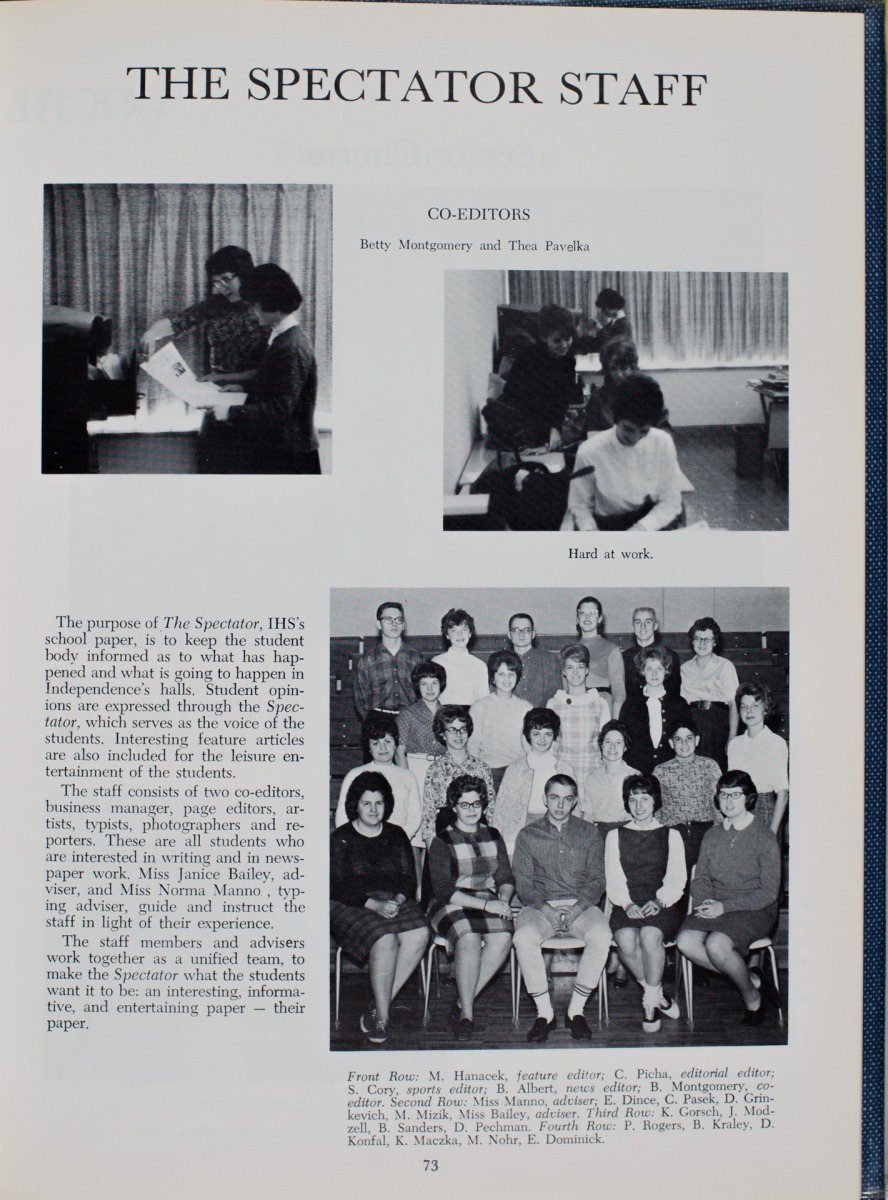 THE SPECTATOR STAFF

CO-EDITORS

Betty Montgomery and Thea Pavelka

Hard at work.

The purpose of The Spectator, IHS's school paper, is to keep the student body informed as to what has happened and what is going to happen in Independence's halls. Student opinions are expressed through the Spectator, which serves as the voice of the students. Interesting feature articles are also included for the leisure entertainment of the students.

The staff consists of two co-editors, business manager, page editors, artists, typists, photographers and reporters. These are all students who are interested in writing and in newspaper work. Miss Janice Bailey, adviser, and Miss Norma Manno , typing adviser, guide and instruct the staff in light of their experience.

The staff members and advisers work together as a unified team, to make the Spectator what the students want it to be: an interesting, informative, and entertaining paper — their paper.

Front Row: M. Hanacek, feature editor; C. Picha, editorial editor; S. Cory, sports editor; B. Albert, news editor; B. Montgomery, co-editor. Second Row: Miss Manno, adviser; E. Dince, C. Pasek, D. Grinkevich, M. Mizik, Miss Bailey, adviser. Third Row: K. Gorsch, J. Modzell, B. Sanders, D. Pechman. Fourth Row: P. Rogers, B. Kraley, D. Konfal, K. Maczka, M. Nohr, E. Dominick.

73